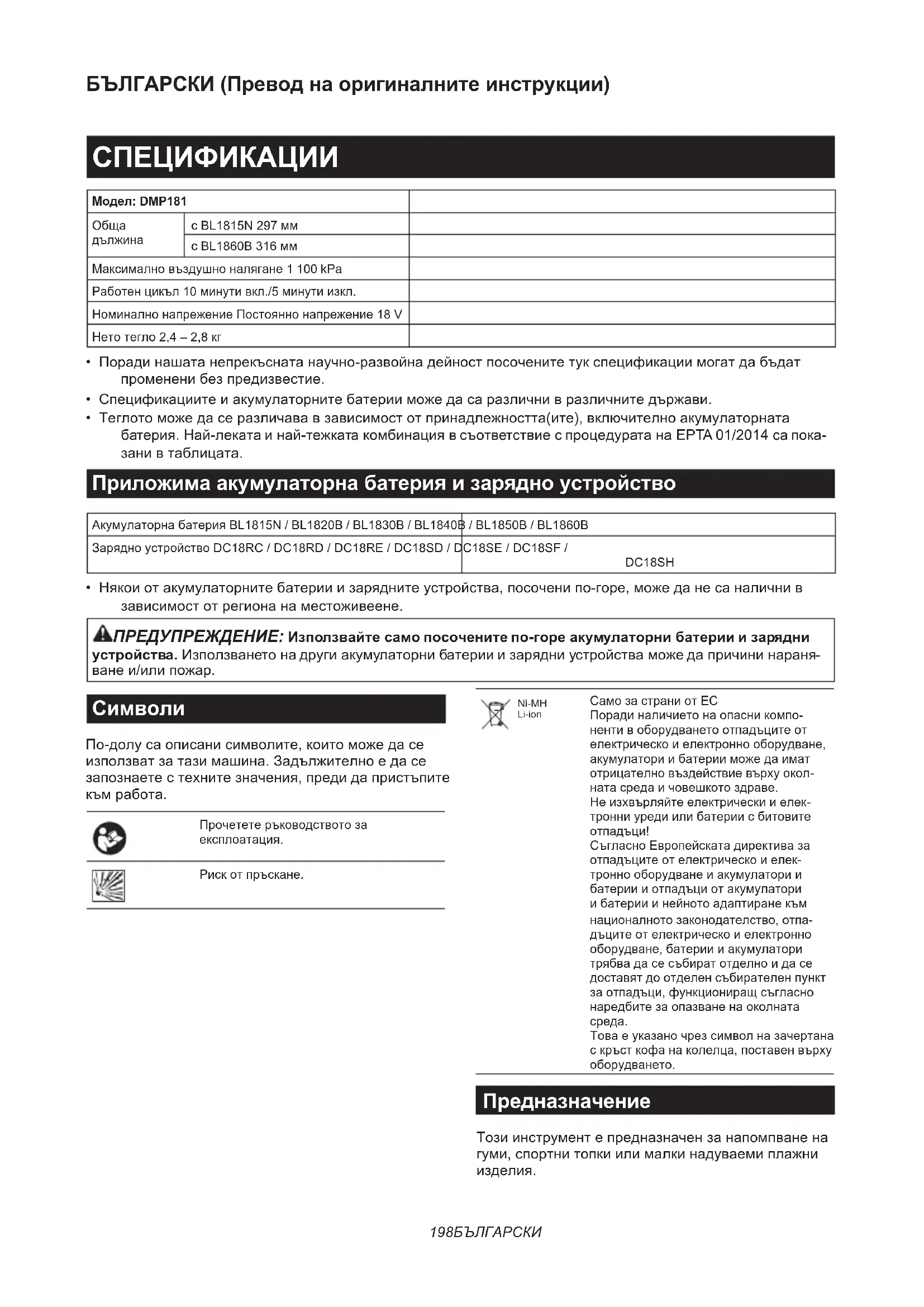 БЪЛГАРСКИ (Превод на оригиналните инструкции)

СПЕЦИФИКАЦИИ

| Модел: DMP181 | | |
|---|---|---|
| Обща дължина | с BL1815N 297 мм | |
| | с BL1860B 316 мм | |
| Максимално въздушно налягане 1 100 kPa | | |
| Работен цикъл 10 минути вкл./5 минути изкл. | | |
| Номинално напрежение Постоянно напрежение 18 V | | |
| Нето тегло 2,4 – 2,8 кг | | |

• Поради нашата непрекъсната научно-развойна дейност посочените тук спецификации могат да бъдат променени без предизвестие.
• Спецификациите и акумулаторните батерии може да са различни в различните държави.
• Теглото може да се различава в зависимост от принадлежността(ите), включително акумулаторната батерия. Най-леката и най-тежката комбинация в съответствие с процедурата на EPTA 01/2014 са показани в таблицата.

Приложима акумулаторна батерия и зарядно устройство

| Акумулаторна батерия BL1815N / BL1820B / BL1830B / BL1840B / BL1850B / BL1860B |
|---|
| Зарядно устройство DC18RC / DC18RD / DC18RE / DC18SD / DC18SE / DC18SF / DC18SH |

• Някои от акумулаторните батерии и зарядните устройства, посочени по-горе, може да не са налични в зависимост от региона на местоживеене.

ПРЕДУПРЕЖДЕНИЕ: Използвайте само посочените по-горе акумулаторни батерии и зарядни устройства. Използването на други акумулаторни батерии и зарядни устройства може да причини нараняване и/или пожар.

Символи

По-долу са описани символите, които може да се използват за тази машина. Задължително е да се запознаете с техните значения, преди да пристъпите към работа.

Прочетете ръководството за експлоатация.

Риск от пръскане.

Ni-MH
Li-ion

Само за страни от ЕС
Поради наличието на опасни компоненти в оборудването отпадъците от електрическо и електронно оборудване, акумулатори и батерии може да имат отрицателно въздействие върху околната среда и човешкото здраве.
Не изхвърляйте електрически и електронни уреди или батерии с битовите отпадъци!
Съгласно Европейската директива за отпадъците от електрическо и електронно оборудване и акумулатори и батерии и отпадъци от акумулатори и батерии и нейното адаптиране към националното законодателство, отпадъците от електрическо и електронно оборудване, батерии и акумулатори трябва да се събират отделно и да се доставят до отделен събирателен пункт за отпадъци, функциониращ съгласно наредбите за опазване на околната среда.
Това е указано чрез символ на зачертана с кръст кофа на колелца, поставен върху оборудването.

Предназначение

Този инструмент е предназначен за напомпване на гуми, спортни топки или малки надуваеми плажни изделия.

198БЪЛГАРСКИ